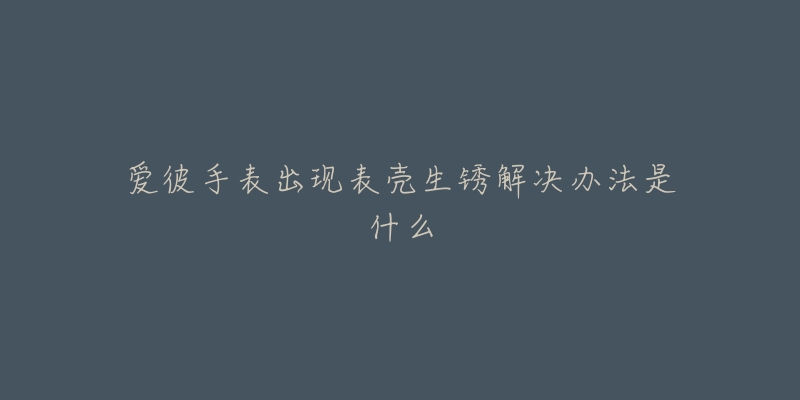 爱彼手表出现表壳生锈解决办法是什么